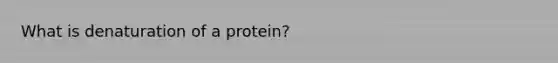 What is denaturation of a protein?